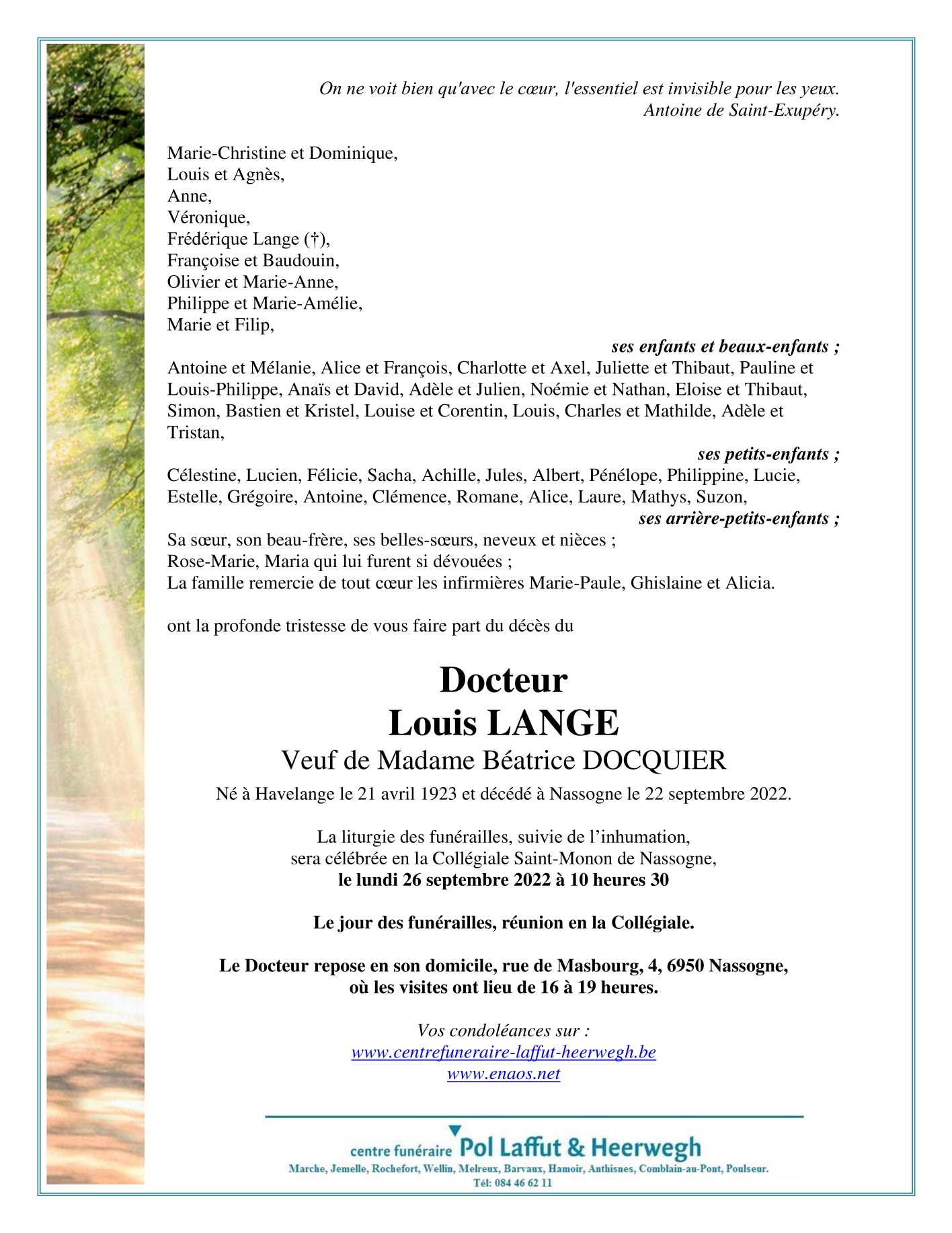 On ne voit bien qu'avec le cœur, l'essentiel est invisible pour les yeux.
Antoine de Saint-Exupéry.

Marie-Christine et Dominique,
Louis et Agnès,
Anne,
Véronique,
Frédérique Lange (†),
Françoise et Baudouin,
Olivier et Marie-Anne,
Philippe et Marie-Amélie,
Marie et Filip,
ses enfants et beaux-enfants ;
Antoine et Mélanie, Alice et François, Charlotte et Axel, Juliette et Thibaut, Pauline et Louis-Philippe, Anaïs et David, Adèle et Julien, Noémie et Nathan, Eloise et Thibaut, Simon, Bastien et Kristel, Louise et Corentin, Louis, Charles et Mathilde, Adèle et Tristan,
ses petits-enfants ;
Célestine, Lucien, Félicie, Sacha, Achille, Jules, Albert, Pénélope, Philippine, Lucie, Estelle, Grégoire, Antoine, Clémence, Romane, Alice, Laure, Mathys, Suzon,
ses arrière-petits-enfants ;
Sa sœur, son beau-frère, ses belles-sœurs, neveux et nièces ;
Rose-Marie, Maria qui lui furent si dévouées ;
La famille remercie de tout cœur les infirmières Marie-Paule, Ghislaine et Alicia.

ont la profonde tristesse de vous faire part du décès du

Docteur
Louis LANGE
Veuf de Madame Béatrice DOCQUIER
Né à Havelange le 21 avril 1923 et décédé à Nassogne le 22 septembre 2022.

La liturgie des funérailles, suivie de l’inhumation,
sera célébrée en la Collégiale Saint-Monon de Nassogne,
le lundi 26 septembre 2022 à 10 heures 30

Le jour des funérailles, réunion en la Collégiale.

Le Docteur repose en son domicile, rue de Masbourg, 4, 6950 Nassogne,
où les visites ont lieu de 16 à 19 heures.

Vos condoléances sur :
www.centrefuneraire-laffut-heerwegh.be
www.enaos.net

centre funéraire Pol Laffut & Heerwegh
Marche, Jemelle, Rochefort, Wellin, Melreux, Barvaux, Hamoir, Anthisnes, Comblain-au-Pont, Poulseur.
Tél: 084 46 62 11